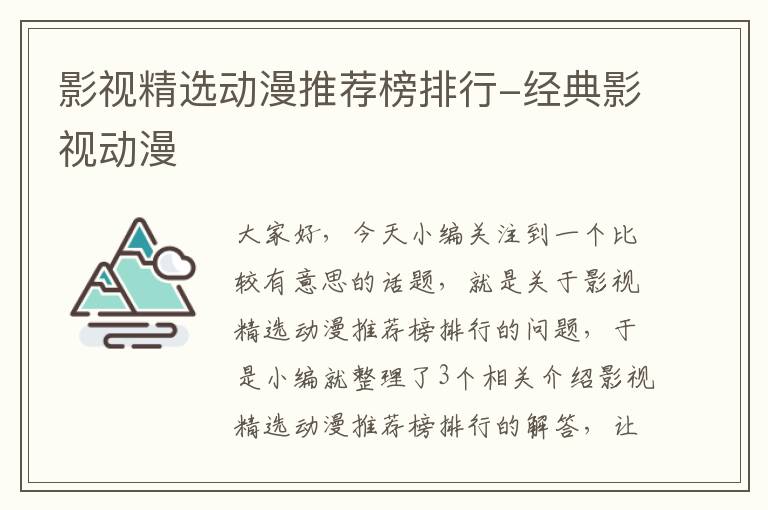 影视精选动漫推荐榜排行-经典影视动漫

大家好，今天小编关注到一个比较有意思的话题，就是关于影视精选动漫推荐榜排行的问题，于是小编就整理了3个相关介绍影视精选动漫推荐榜排行的解答，让